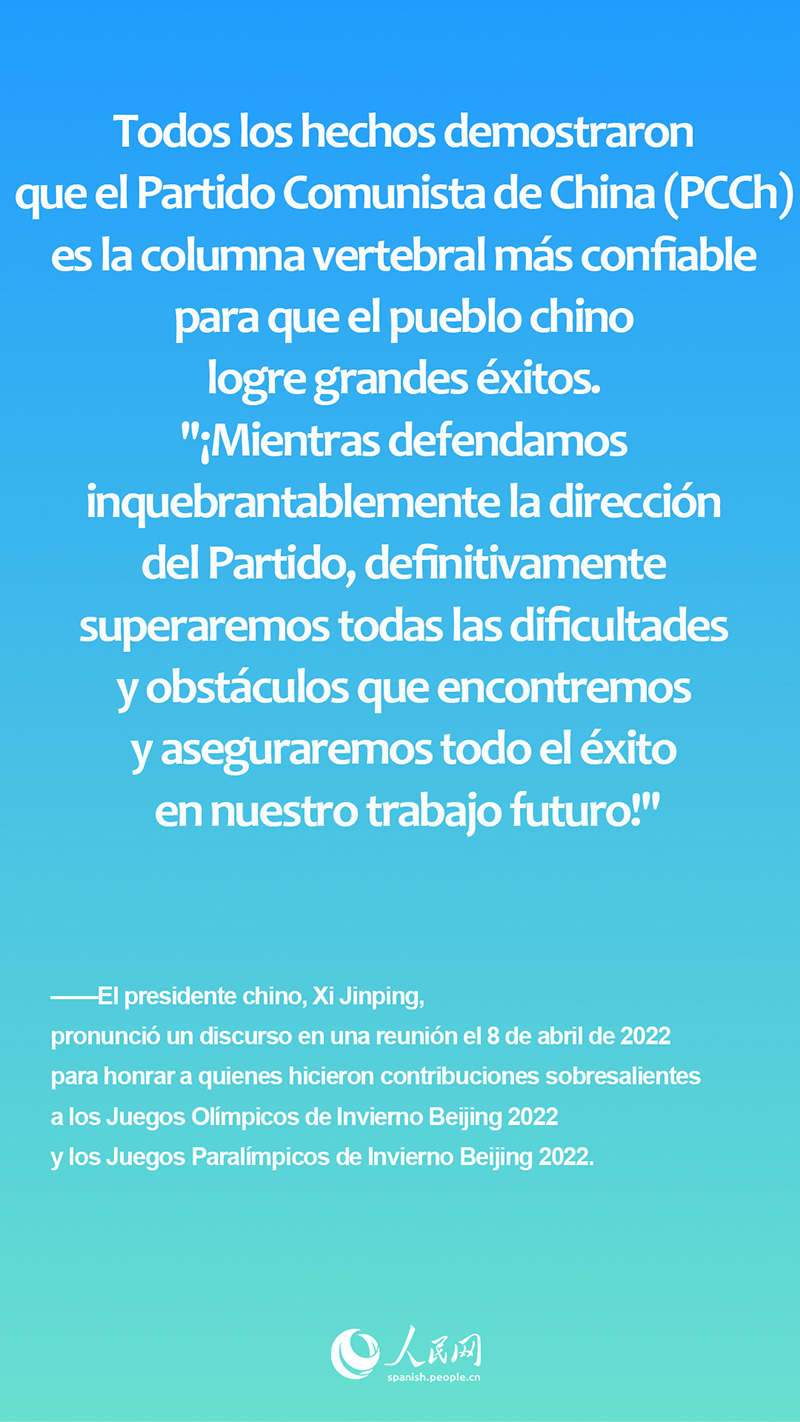 Todos los hechos demostraron que el Partido Comunista de China (PCCh) es la columna vertebral más confiable para que el pueblo chino logre grandes éxitos. "¡Mientras defendamos inquebrantablemente la dirección del Partido, definitivamente superaremos todas las dificultades y obstáculos que encontremos y aseguraremos todo el éxito en nuestro trabajo futuro!"

——El presidente chino, Xi Jinping, pronunció un discurso en una reunión el 8 de abril de 2022 para honrar a quienes hicieron contribuciones sobresalientes a los Juegos Olímpicos de Invierno Beijing 2022 y los Juegos Paralímpicos de Invierno Beijing 2022.

人民网
spanish.people.cn